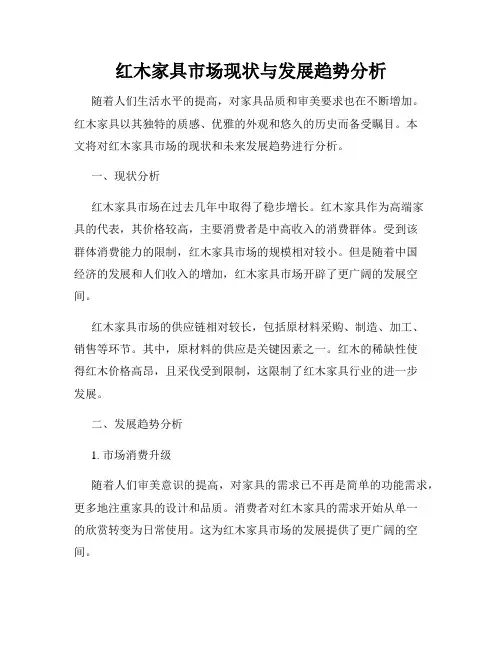 红木家具市场现状与发展趋势分析

随着人们生活水平的提高，对家具品质和审美要求也在不断增加。红木家具以其独特的质感、优雅的外观和悠久的历史而备受瞩目。本文将对红木家具市场的现状和未来发展趋势进行分析。

一、现状分析

红木家具市场在过去几年中取得了稳步增长。红木家具作为高端家具的代表，其价格较高，主要消费者是中高收入的消费群体。受到该群体消费能力的限制，红木家具市场的规模相对较小。但是随着中国经济的发展和人们收入的增加，红木家具市场开辟了更广阔的发展空间。

红木家具市场的供应链相对较长，包括原材料采购、制造、加工、销售等环节。其中，原材料的供应是关键因素之一。红木的稀缺性使得红木价格高昂，且采伐受到限制，这限制了红木家具行业的进一步发展。

二、发展趋势分析

1. 市场消费升级

随着人们审美意识的提高，对家具的需求已不再是简单的功能需求，更多地注重家具的设计和品质。消费者对红木家具的需求开始从单一的欣赏转变为日常使用。这为红木家具市场的发展提供了更广阔的空间。